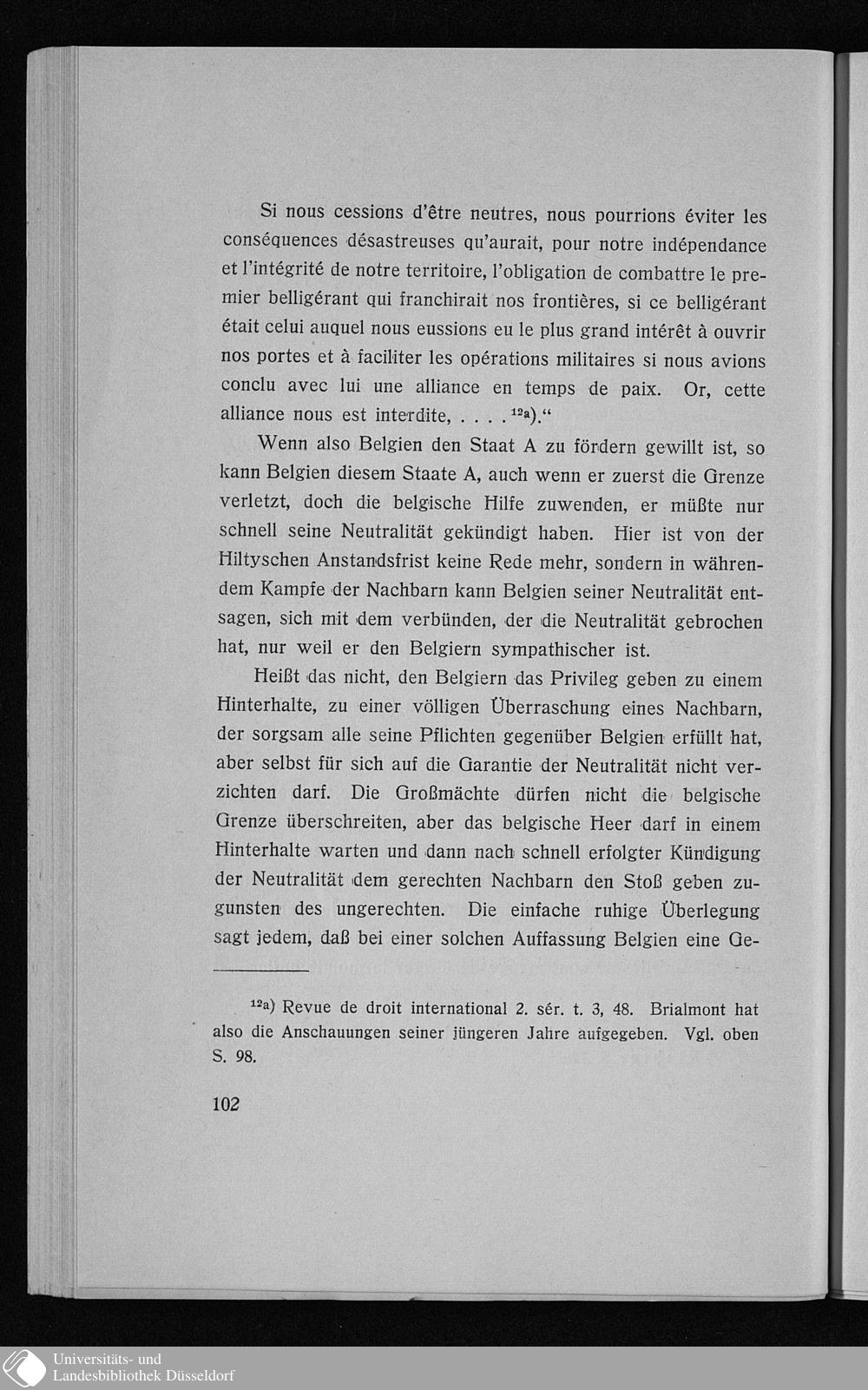 Si nous cessions d'être neutres, nous pourrions éviter les conséquences désastreuses qu'aurait, pour notre indépendance et l'intégrité de notre territoire, l'obligation de combattre le premier belligérant qui franchirait nos frontières, si ce belligérant était celui auquel nous eussions eu le plus grand intérêt à ouvrir nos portes et à faciliter les opérations militaires si nous avions conclu avec lui une alliance en temps de paix. Or, cette alliance nous est interdite, . . . . $^{12a}$)."

Wenn also Belgien den Staat A zu fördern gewillt ist, so kann Belgien diesem Staate A, auch wenn er zuerst die Grenze verletzt, doch die belgische Hilfe zuwenden, er müßte nur schnell seine Neutralität gekündigt haben. Hier ist von der Hiltyschen Anstandsfrist keine Rede mehr, sondern in währendem Kampfe der Nachbarn kann Belgien seiner Neutralität entsagen, sich mit dem verbünden, der die Neutralität gebrochen hat, nur weil er den Belgiern sympathischer ist.

Heißt das nicht, den Belgiern das Privileg geben zu einem Hinterhalte, zu einer völligen Überraschung eines Nachbarn, der sorgsam alle seine Pflichten gegenüber Belgien erfüllt hat, aber selbst für sich auf die Garantie der Neutralität nicht verzichten darf. Die Großmächte dürfen nicht die belgische Grenze überschreiten, aber das belgische Heer darf in einem Hinterhalte warten und dann nach schnell erfolgter Kündigung der Neutralität dem gerechten Nachbarn den Stoß geben zugunsten des ungerechten. Die einfache ruhige Überlegung sagt jedem, daß bei einer solchen Auffassung Belgien eine Ge-

$^{12a}$) Revue de droit international 2. sér. t. 3, 48. Brialmont hat also die Anschauungen seiner jüngeren Jahre aufgegeben. Vgl. oben S. 98.

102

Universitäts- und
Landesbibliothek Düsseldorf